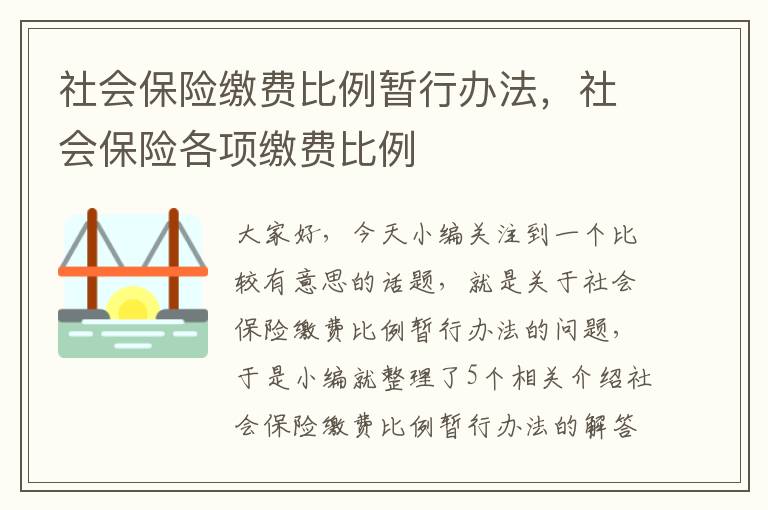 社会保险缴费比例暂行办法，社会保险各项缴费比例

大家好，今天小编关注到一个比较有意思的话题，就是关于社会保险缴费比例暂行办法的问题，于是小编就整理了5个相关介绍社会保险缴费比例暂行办法的解答